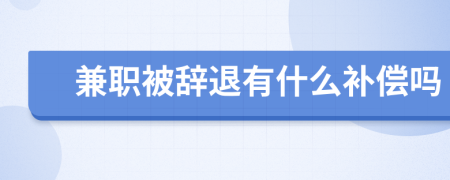 兼职被辞退有什么补偿吗